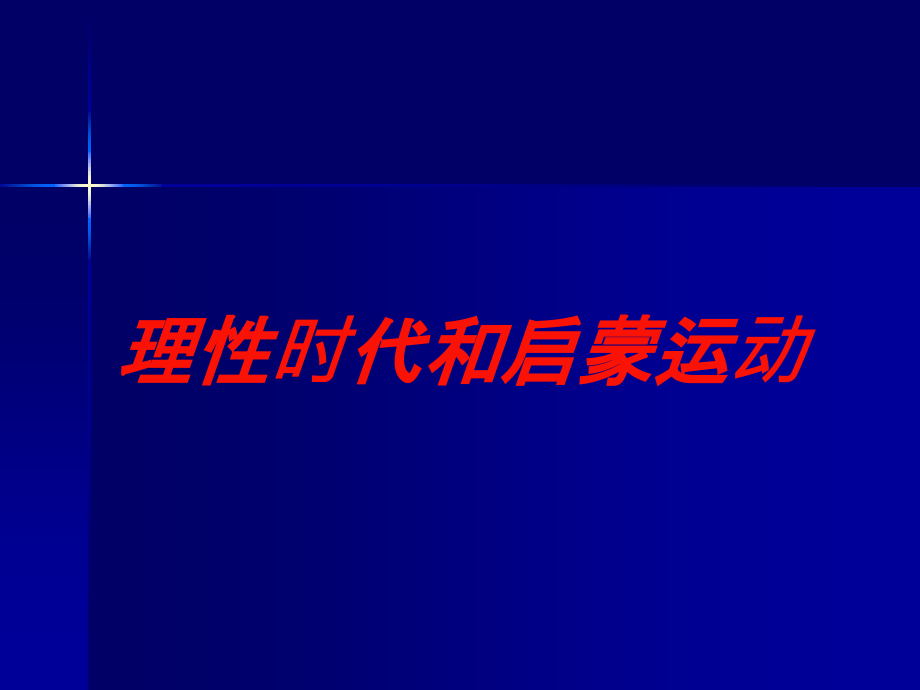 理性时代和启蒙运动